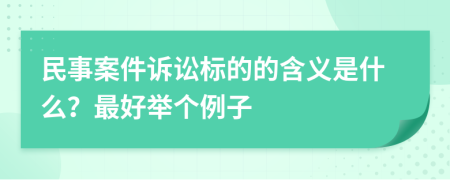 民事案件诉讼标的的含义是什么？最好举个例子